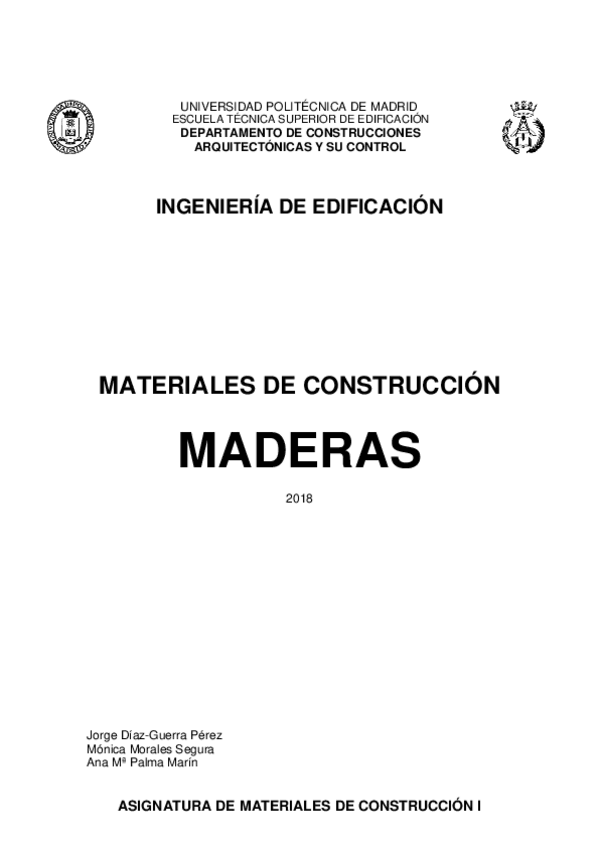 UNIVERSIDAD POLITÉCNICA DE MADRID
ESCUELA TÉCNICA SUPERIOR DE EDIFICACIÓN
DEPARTAMENTO DE CONSTRUCCIONES ARQUITECTÓNICAS Y SU CONTROL

INGENIERÍA DE EDIFICACIÓN

MATERIALES DE CONSTRUCCIÓN

MADERAS

2018

Jorge Díaz-Guerra Pérez
Mónica Morales Segura
Ana Mª Palma Marín

ASIGNATURA DE MATERIALES DE CONSTRUCCIÓN I